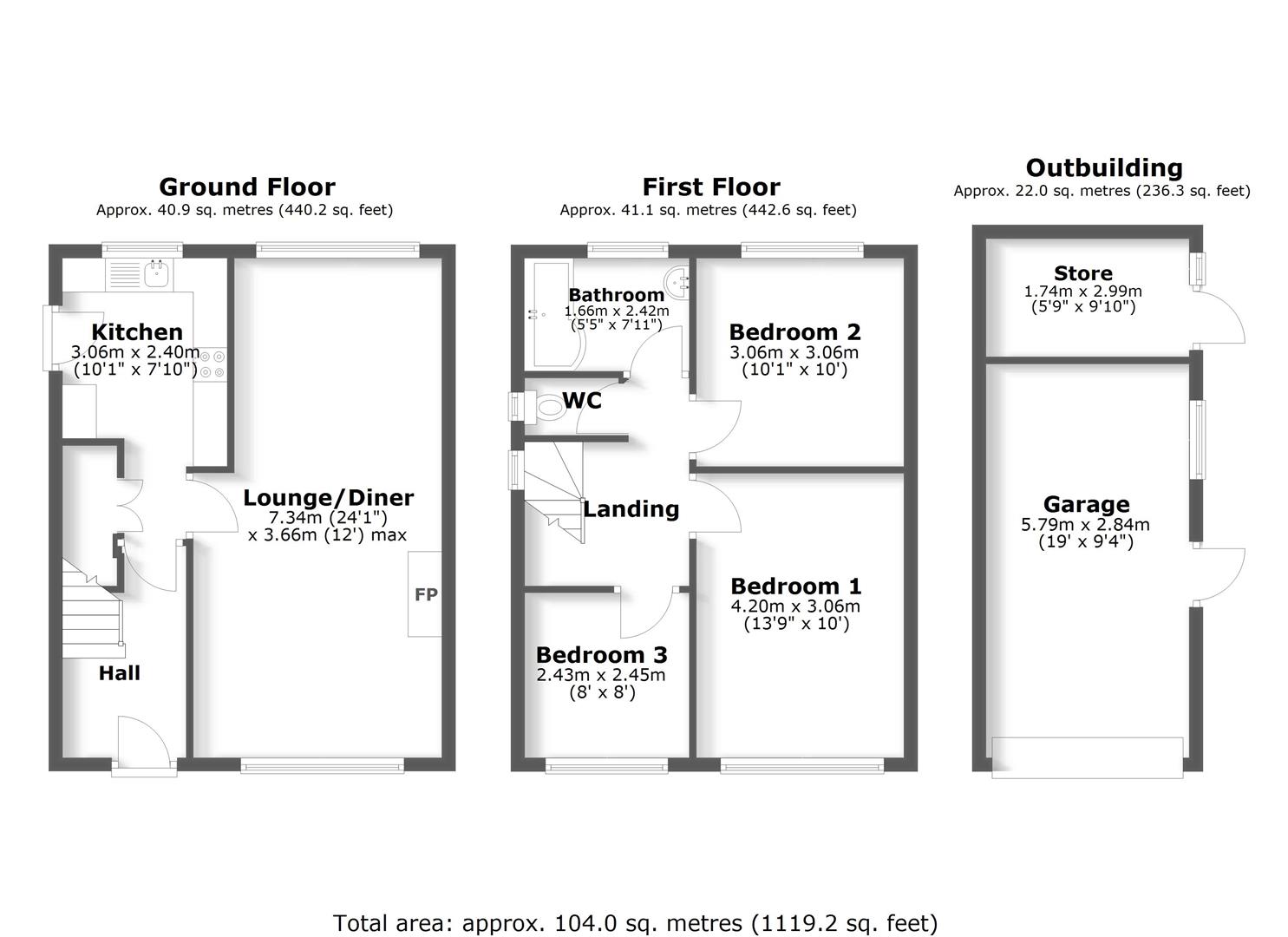 Ground Floor
Approx. 40.9 sq. metres (440.2 sq. feet)

Kitchen
3.06m x 2.40m
(10'1" x 7'10")

Lounge/Diner
7.34m (24'1")
x 3.66m (12') max

FP

Hall

First Floor
Approx. 41.1 sq. metres (442.6 sq. feet)

Bathroom
1.66m x 2.42m
(5'5" x 7'11")

Bedroom 2
3.06m x 3.06m
(10'1" x 10')

WC

Landing

Bedroom 1
4.20m x 3.06m
(13'9" x 10')

Bedroom 3
2.43m x 2.45m
(8' x 8')

Outbuilding
Approx. 22.0 sq. metres (236.3 sq. feet)

Store
1.74m x 2.99m
(5'9" x 9'10")

Garage
5.79m x 2.84m
(19' x 9'4")

Total area: approx. 104.0 sq. metres (1119.2 sq. feet)